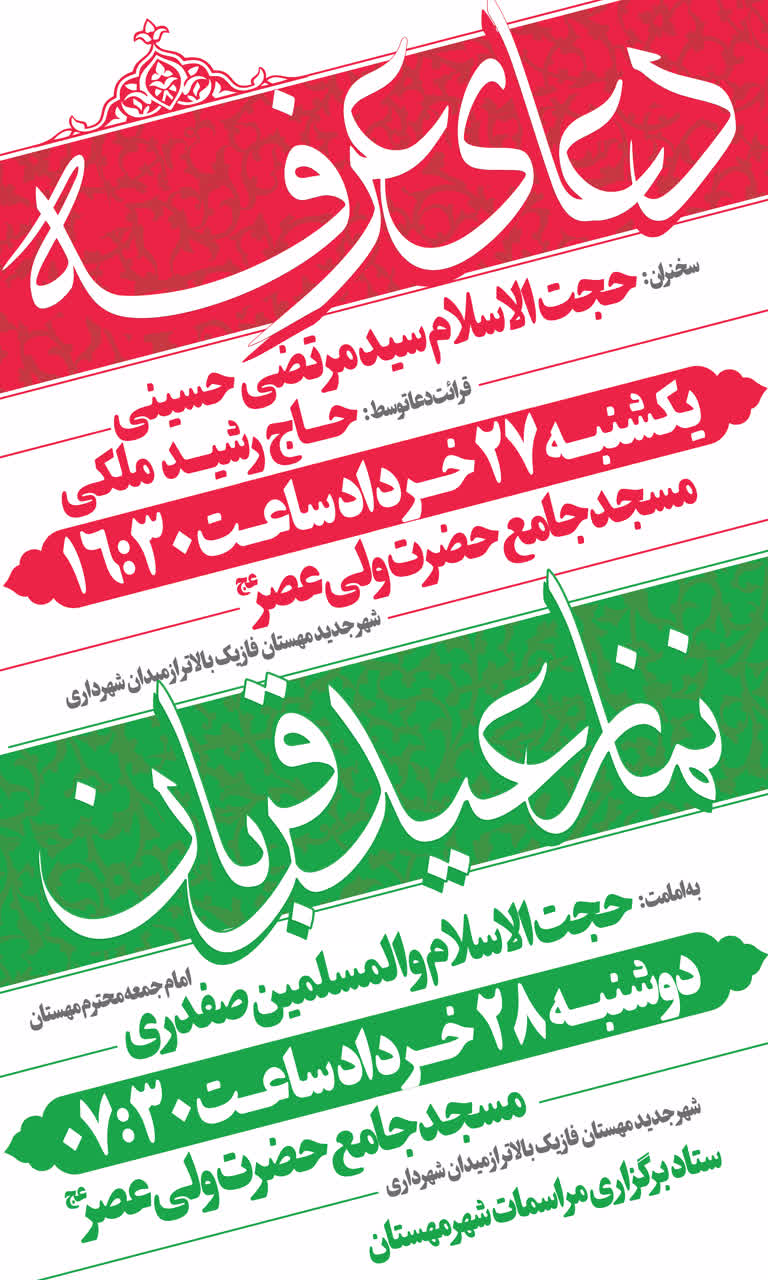 دعای عرفه

سخنران: حجت الاسلام سید مرتضی حسینی

قرائت دعا توسط: حاج رشید ملکی

یکشنبه ۲۷ خرداد ساعت ۱۶:۳۰

مسجد جامع حضرت ولی عصر عج

شهر جدید مهستان فازیک بالاتر از میدان شهرداری

نماز عید قربان

به امامت: حجت الاسلام والمسلمین صفدری

امام جمعه محترم مهستان

دوشنبه ۲۸ خرداد ساعت ۰۷:۳۰

مسجد جامع حضرت ولی عصر عج

شهر جدید مهستان فازیک بالاتر از میدان شهرداری

ستاد برگزاری مراسمات شهر مهستان